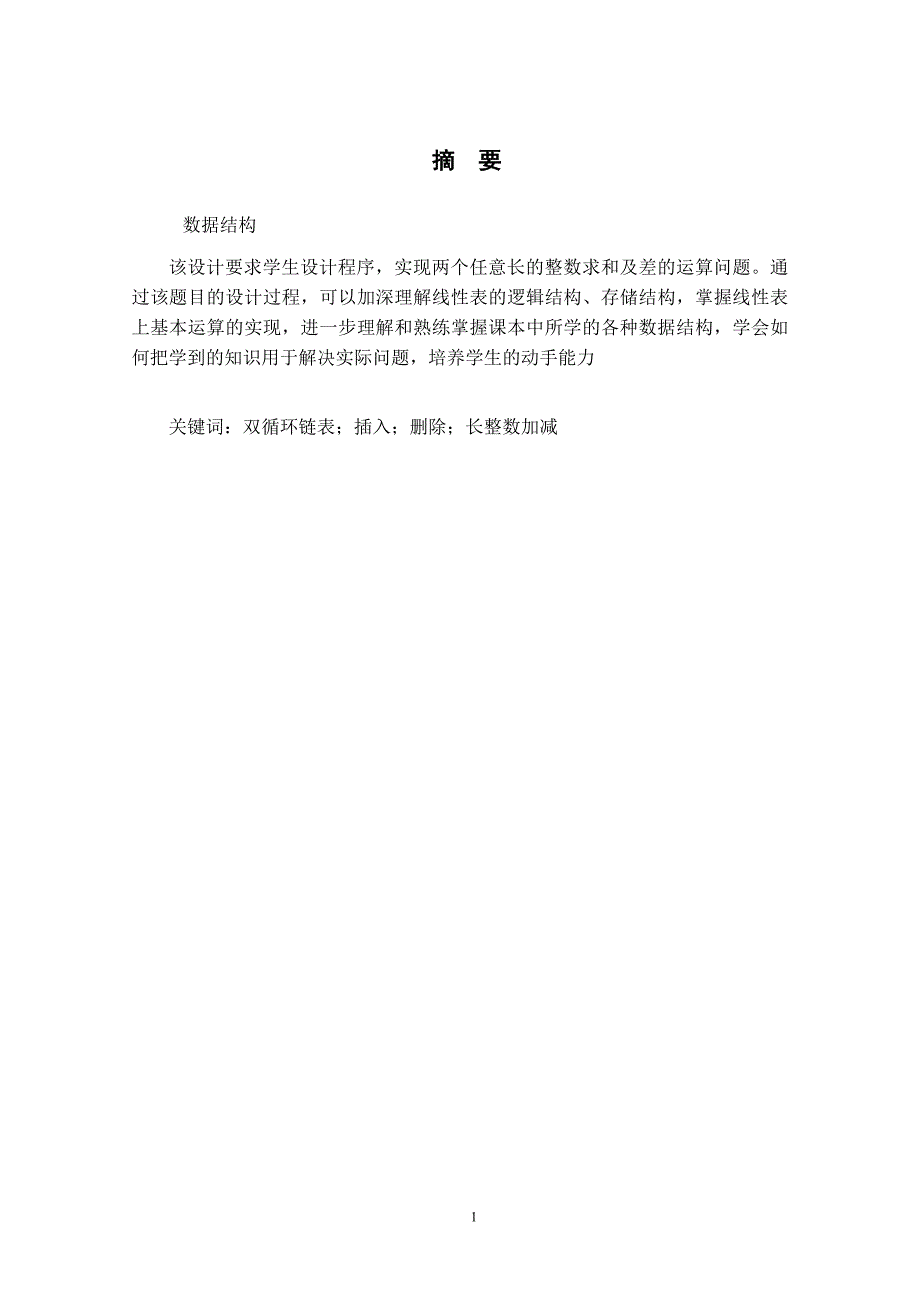 摘 要

数据结构

该设计要求学生设计程序，实现两个任意长的整数求和及差的运算问题。通过该题目的设计过程，可以加深理解线性表的逻辑结构、存储结构，掌握线性表上基本运算的实现，进一步理解和熟练掌握课本中所学的各种数据结构，学会如何把学到的知识用于解决实际问题，培养学生的动手能力

关键词：双循环链表；插入；删除；长整数加减

1